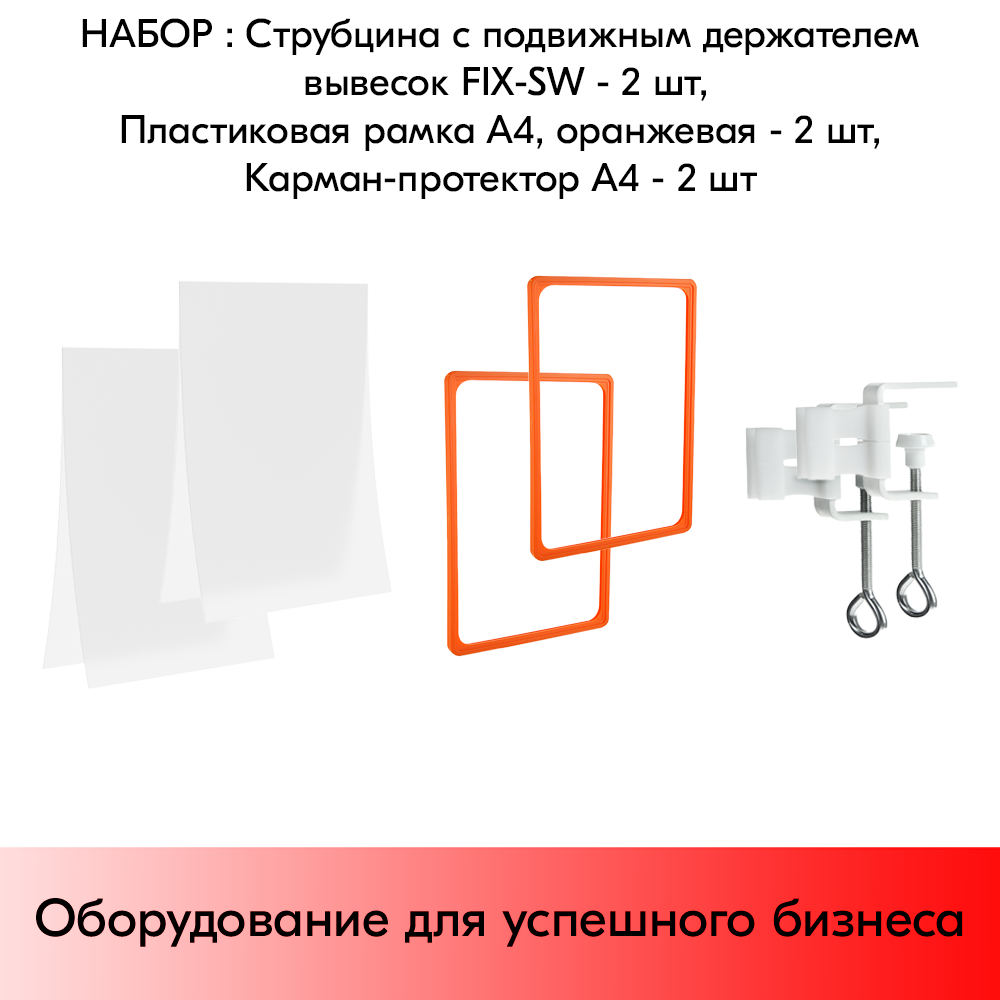 НАБОР : Струбцина с подвижным держателем вывесок FIX-SW - 2 шт, Пластиковая рамка А4, оранжевая - 2 шт, Карман-протектор А4 - 2 шт

Оборудование для успешного бизнеса